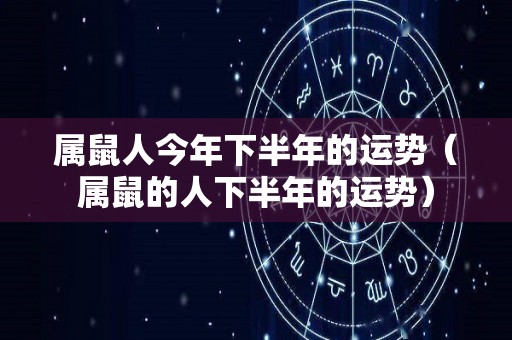 属鼠人今年下半年的运势（属鼠的人下半年的运势）